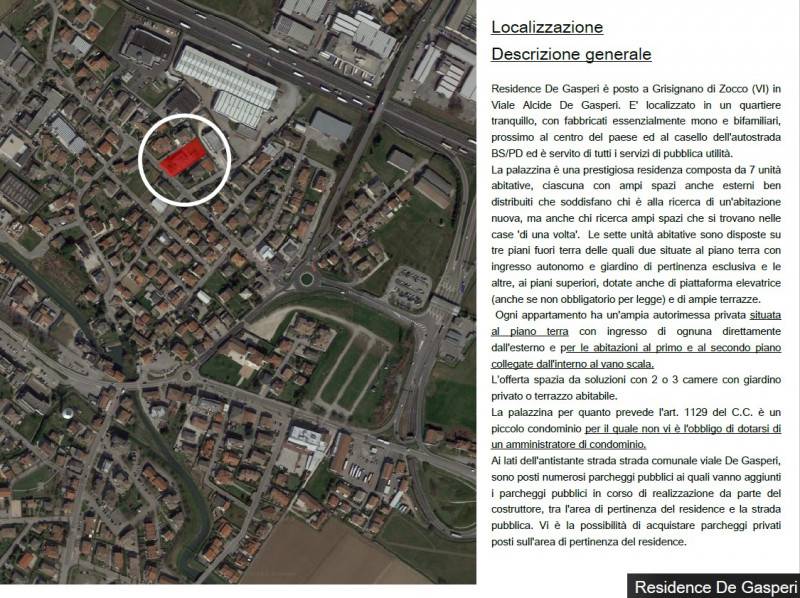 Localizzazione

Descrizione generale

Residence De Gasperi è posto a Grisignano di Zocco (VI) in Viale Alcide De Gasperi. E' localizzato in un quartiere tranquillo, con fabbricati essenzialmente mono e bifamiliari, prossimo al centro del paese ed al casello dell'autostrada BS/PD ed è servito di tutti i servizi di pubblica utilità.
La palazzina è una prestigiosa residenza composta da 7 unità abitative, ciascuna con ampi spazi anche esterni ben distribuiti che soddisfano chi è alla ricerca di un'abitazione nuova, ma anche chi ricerca ampi spazi che si trovano nelle case 'di una volta'. Le sette unità abitative sono disposte su tre piani fuori terra delle quali due situate al piano terra con ingresso autonomo e giardino di pertinenza esclusiva e le altre, ai piani superiori, dotate anche di piattaforma elevatrice (anche se non obbligatorio per legge) e di ampie terrazze.
Ogni appartamento ha un'ampia autorimessa privata situata al piano terra con ingresso di ognuna direttamente dall'esterno e per le abitazioni al primo e al secondo piano collegate dall'interno al vano scala.
L'offerta spazia da soluzioni con 2 o 3 camere con giardino privato o terrazzo abitabile.
La palazzina per quanto prevede l'art. 1129 del C.C. è un piccolo condominio per il quale non vi è l'obbligo di dotarsi di un amministratore di condominio.
Ai lati dell'antistante strada strada comunale viale De Gasperi, sono posti numerosi parcheggi pubblici ai quali vanno aggiunti i parcheggi pubblici in corso di realizzazione da parte del costruttore, tra l'area di pertinenza del residence e la strada pubblica. Vi è la possibilità di acquistare parcheggi privati posti sull'area di pertinenza del residence.

Residence De Gasperi